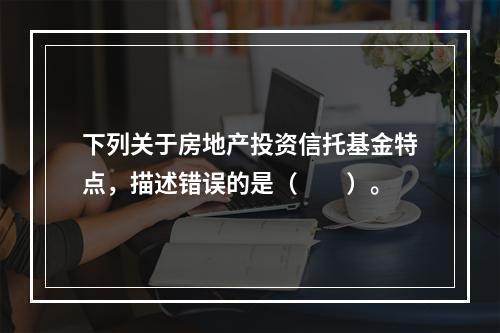 下列关于房地产投资信托基金特点，描述错误的是（　　）。